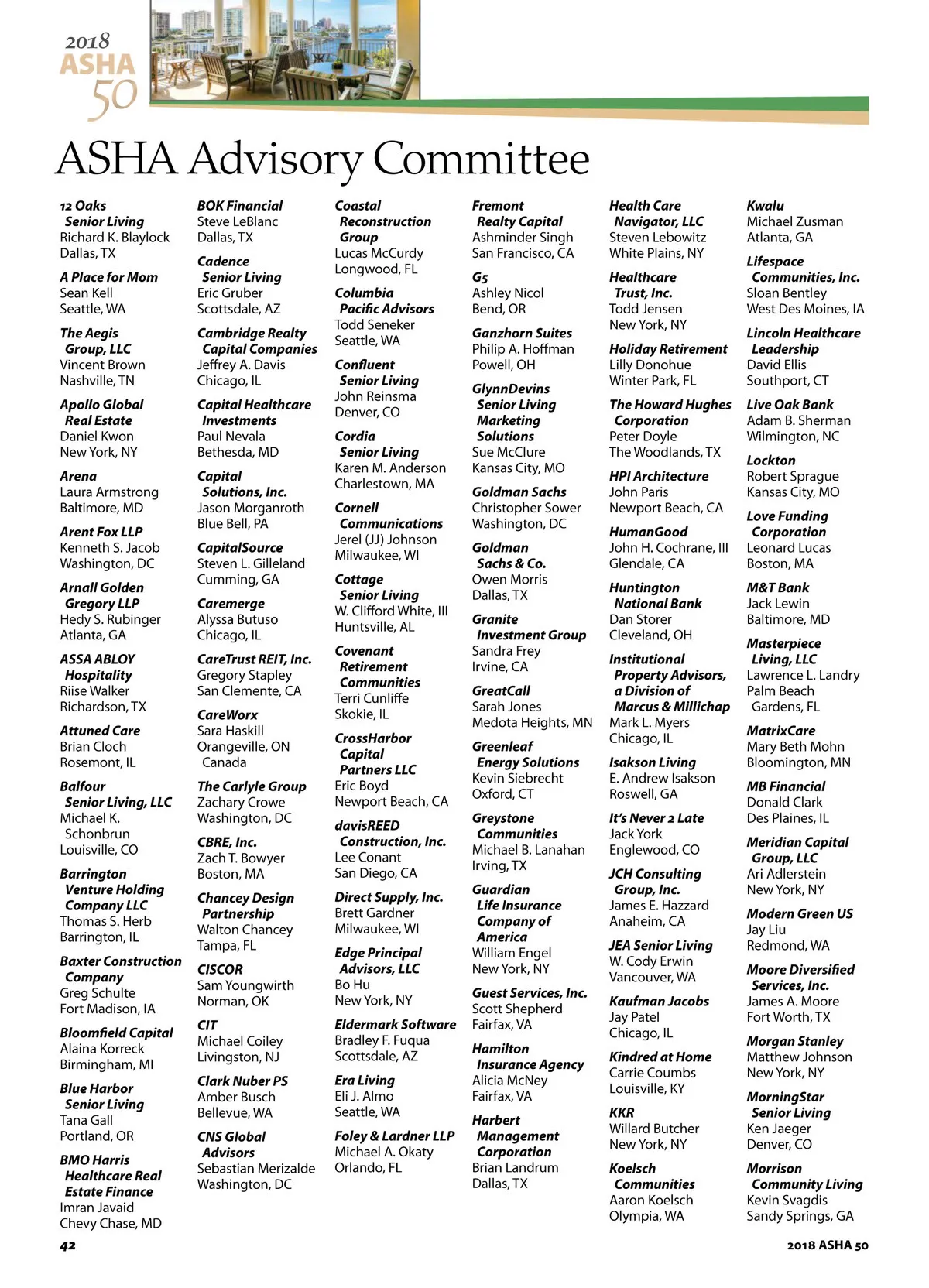 2018
ASHA
50

ASHA Advisory Committee

12 Oaks Senior Living
Richard K. Blaylock
Dallas, TX

A Place for Mom
Sean Kell
Seattle, WA

The Aegis Group, LLC
Vincent Brown
Nashville, TN

Apollo Global Real Estate
Daniel Kwon
New York, NY

Arena
Laura Armstrong
Baltimore, MD

Arent Fox LLP
Kenneth S. Jacob
Washington, DC

Arnall Golden Gregory LLP
Hedy S. Rubinger
Atlanta, GA

ASSA ABLOY Hospitality
Riise Walker
Richardson, TX

Attuned Care
Brian Cloch
Rosemont, IL

Balfour Senior Living, LLC
Michael K. Schonbrun
Louisville, CO

Barrington Venture Holding Company LLC
Thomas S. Herb
Barrington, IL

Baxter Construction Company
Greg Schulte
Fort Madison, IA

Bloomfield Capital
Alaina Korreck
Birmingham, MI

Blue Harbor Senior Living
Tana Gall
Portland, OR

BMO Harris Healthcare Real Estate Finance
Imran Javaid
Chevy Chase, MD

BOK Financial
Steve LeBlanc
Dallas, TX

Cadence Senior Living
Eric Gruber
Scottsdale, AZ

Cambridge Realty Capital Companies
Jeffrey A. Davis
Chicago, IL

Capital Healthcare Investments
Paul Nevala
Bethesda, MD

Capital Solutions, Inc.
Jason Morganroth
Blue Bell, PA

CapitalSource
Steven L. Gilleland
Cumming, GA

Caremerge
Alyssa Butuso
Chicago, IL

CareTrust REIT, Inc.
Gregory Stapley
San Clemente, CA

CareWorx
Sara Haskill
Orangeville, ON Canada

The Carlyle Group
Zachary Crowe
Washington, DC

CBRE, Inc.
Zach T. Bowyer
Boston, MA

Chancey Design Partnership
Walton Chancey
Tampa, FL

CISCOR
Sam Youngwirth
Norman, OK

CIT
Michael Coiley
Livingston, NJ

Clark Nuber PS
Amber Busch
Bellevue, WA

CNS Global Advisors
Sebastian Merizalde
Washington, DC

Coastal Reconstruction Group
Lucas McCurdy
Longwood, FL

Columbia Pacific Advisors
Todd Seneker
Seattle, WA

Confluent Senior Living
John Reinsma
Denver, CO

Cordia Senior Living
Karen M. Anderson
Charlestown, MA

Cornell Communications
Jerel (JJ) Johnson
Milwaukee, WI

Cottage Senior Living
W. Clifford White, III
Huntsville, AL

Covenant Retirement Communities
Terri Cunliffe
Skokie, IL

CrossHarbor Capital Partners LLC
Eric Boyd
Newport Beach, CA

davisREED Construction, Inc.
Lee Conant
San Diego, CA

Direct Supply, Inc.
Brett Gardner
Milwaukee, WI

Edge Principal Advisors, LLC
Bo Hu
New York, NY

Eldermark Software
Bradley F. Fuqua
Scottsdale, AZ

Era Living
Eli J. Almo
Seattle, WA

Foley & Lardner LLP
Michael A. Okaty
Orlando, FL

Fremont Realty Capital
Ashminder Singh
San Francisco, CA

G5
Ashley Nicol
Bend, OR

Ganzhorn Suites
Philip A. Hoffman
Powell, OH

GlynnDevins Senior Living Marketing Solutions
Sue McClure
Kansas City, MO

Goldman Sachs
Christopher Sower
Washington, DC

Goldman Sachs & Co.
Owen Morris
Dallas, TX

Granite Investment Group
Sandra Frey
Irvine, CA

GreatCall
Sarah Jones
Medota Heights, MN

Greenleaf Energy Solutions
Kevin Siebrecht
Oxford, CT

Greystone Communities
Michael B. Lanahan
Irving, TX

Guardian Life Insurance Company of America
William Engel
New York, NY

Guest Services, Inc.
Scott Shepherd
Fairfax, VA

Hamilton Insurance Agency
Alicia McNey
Fairfax, VA

Harbert Management Corporation
Brian Landrum
Dallas, TX

Health Care Navigator, LLC
Steven Lebowitz
White Plains, NY

Healthcare Trust, Inc.
Todd Jensen
New York, NY

Holiday Retirement
Lilly Donohue
Winter Park, FL

The Howard Hughes Corporation
Peter Doyle
The Woodlands, TX

HPI Architecture
John Paris
Newport Beach, CA

HumanGood
John H. Cochrane, III
Glendale, CA

Huntington National Bank
Dan Storer
Cleveland, OH

Institutional Property Advisors, a Division of Marcus & Millichap
Mark L. Myers
Chicago, IL

Isakson Living
E. Andrew Isakson
Roswell, GA

It's Never 2 Late
Jack York
Englewood, CO

JCH Consulting Group, Inc.
James E. Hazzard
Anaheim, CA

JEA Senior Living
W. Cody Erwin
Vancouver, WA

Kaufman Jacobs
Jay Patel
Chicago, IL

Kindred at Home
Carrie Coumbs
Louisville, KY

KKR
Willard Butcher
New York, NY

Koelsch Communities
Aaron Koelsch
Olympia, WA

Kwalu
Michael Zusman
Atlanta, GA

Lifespace Communities, Inc.
Sloan Bentley
West Des Moines, IA

Lincoln Healthcare Leadership
David Ellis
Southport, CT

Live Oak Bank
Adam B. Sherman
Wilmington, NC

Lockton
Robert Sprague
Kansas City, MO

Love Funding Corporation
Leonard Lucas
Boston, MA

M&T Bank
Jack Lewin
Baltimore, MD

Masterpiece Living, LLC
Lawrence L. Landry
Palm Beach Gardens, FL

MatrixCare
Mary Beth Mohn
Bloomington, MN

MB Financial
Donald Clark
Des Plaines, IL

Meridian Capital Group, LLC
Ari Adlerstein
New York, NY

Modern Green US
Jay Liu
Redmond, WA

Moore Diversified Services, Inc.
James A. Moore
Fort Worth, TX

Morgan Stanley
Matthew Johnson
New York, NY

MorningStar Senior Living
Ken Jaeger
Denver, CO

Morrison Community Living
Kevin Svagdis
Sandy Springs, GA

42

2018 ASHA 50